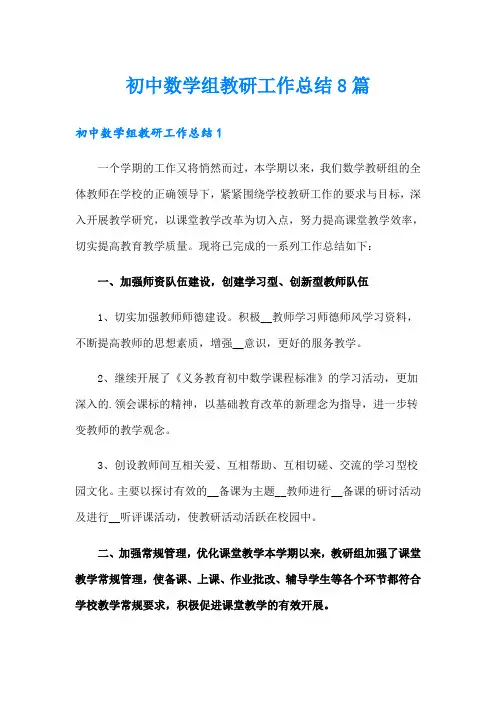 初中数学组教研工作总结8篇

初中数学组教研工作总结1

一个学期的工作又将悄然而过，本学期以来，我们数学教研组的全体教师在学校的正确领导下，紧紧围绕学校教研工作的要求与目标，深入开展教学研究，以课堂教学改革为切入点，努力提高课堂教学效率，切实提高教育教学质量。现将已完成的一系列工作总结如下：

一、加强师资队伍建设，创建学习型、创新型教师队伍

1、切实加强教师师德建设。积极__教师学习师德师风学习资料，不断提高教师的思想素质，增强__意识，更好的服务教学。

2、继续开展了《义务教育初中数学课程标准》的学习活动，更加深入的.领会课标的精神，以基础教育改革的新理念为指导，进一步转变教师的教学观念。

3、创设教师间互相关爱、互相帮助、互相切磋、交流的学习型校园文化。主要以探讨有效的__备课为主题__教师进行__备课的研讨活动及进行__听评课活动，使教研活动活跃在校园中。

二、加强常规管理，优化课堂教学本学期以来，教研组加强了课堂教学常规管理，使备课、上课、作业批改、辅导学生等各个环节都符合学校教学常规要求，积极促进课堂教学的有效开展。